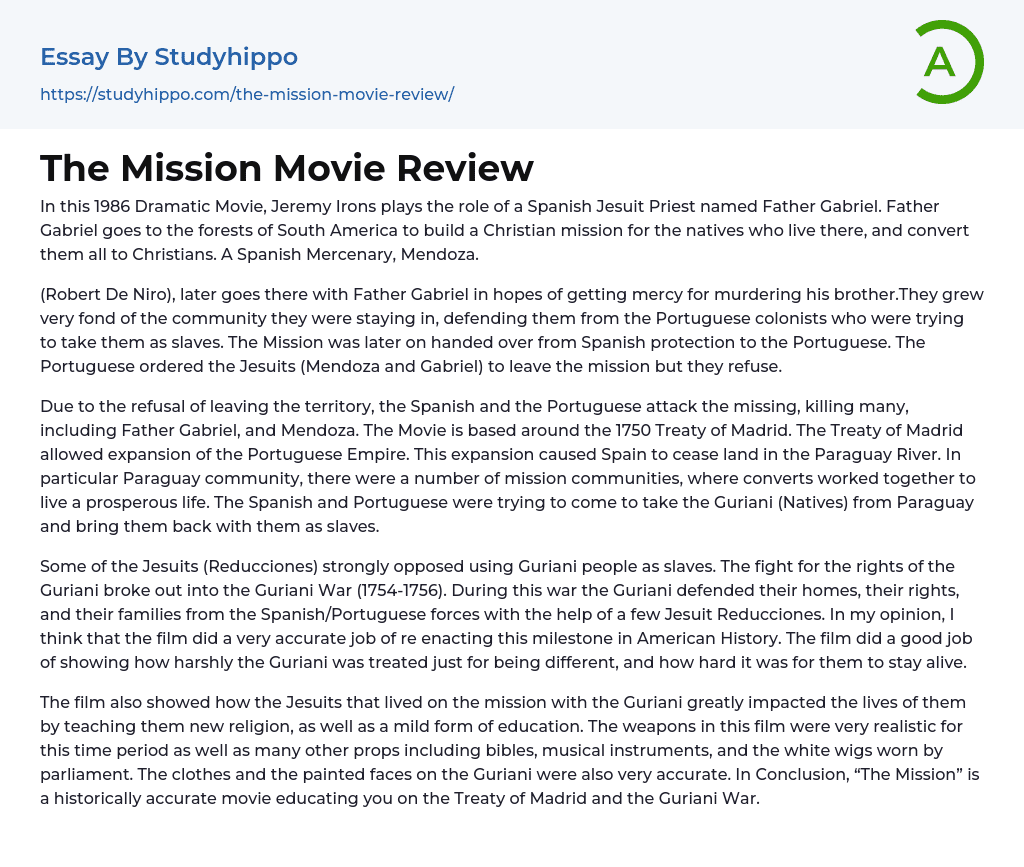 Essay By Studyhippo

https://studyhippo.com/the-mission-movie-review/

A

The Mission Movie Review

In this 1986 Dramatic Movie, Jeremy Irons plays the role of a Spanish Jesuit Priest named Father Gabriel. Father Gabriel goes to the forests of South America to build a Christian mission for the natives who live there, and convert them all to Christians. A Spanish Mercenary, Mendoza.

(Robert De Niro), later goes there with Father Gabriel in hopes of getting mercy for murdering his brother.They grew very fond of the community they were staying in, defending them from the Portuguese colonists who were trying to take them as slaves. The Mission was later on handed over from Spanish protection to the Portuguese. The Portuguese ordered the Jesuits (Mendoza and Gabriel) to leave the mission but they refuse.

Due to the refusal of leaving the territory, the Spanish and the Portuguese attack the missing, killing many, including Father Gabriel, and Mendoza. The Movie is based around the 1750 Treaty of Madrid. The Treaty of Madrid allowed expansion of the Portuguese Empire. This expansion caused Spain to cease land in the Paraguay River. In particular Paraguay community, there were a number of mission communities, where converts worked together to live a prosperous life. The Spanish and Portuguese were trying to come to take the Guriani (Natives) from Paraguay and bring them back with them as slaves.

Some of the Jesuits (Reducciones) strongly opposed using Guriani people as slaves. The fight for the rights of the Guriani broke out into the Guriani War (1754-1756). During this war the Guriani defended their homes, their rights, and their families from the Spanish/Portuguese forces with the help of a few Jesuit Reducciones. In my opinion, I think that the film did a very accurate job of re enacting this milestone in American History. The film did a good job of showing how harshly the Guriani was treated just for being different, and how hard it was for them to stay alive.

The film also showed how the Jesuits that lived on the mission with the Guriani greatly impacted the lives of them by teaching them new religion, as well as a mild form of education. The weapons in this film were very realistic for this time period as well as many other props including bibles, musical instruments, and the white wigs worn by parliament. The clothes and the painted faces on the Guriani were also very accurate. In Conclusion, “The Mission” is a historically accurate movie educating you on the Treaty of Madrid and the Guriani War.